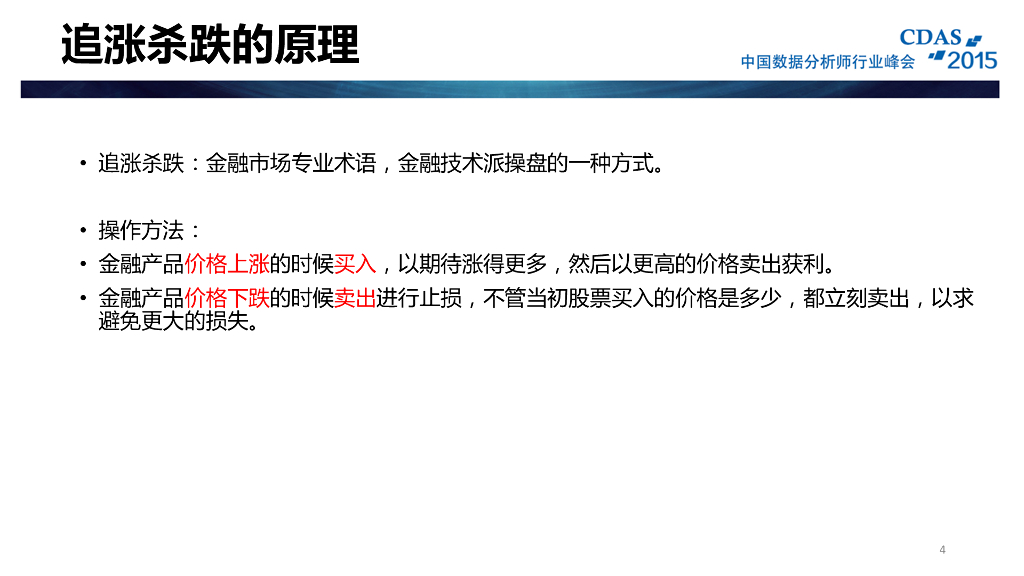 追涨杀跌的原理

CDAS
中国数据分析师行业峰会 2015

• 追涨杀跌：金融市场专业术语，金融技术派操盘的一种方式。

• 操作方法：
• 金融产品价格上涨的时候买入，以期待涨得更多，然后以更高的价格卖出获利。
• 金融产品价格下跌的时候卖出进行止损，不管当初股票买入的价格是多少，都立刻卖出，以求避免更大的损失。

4